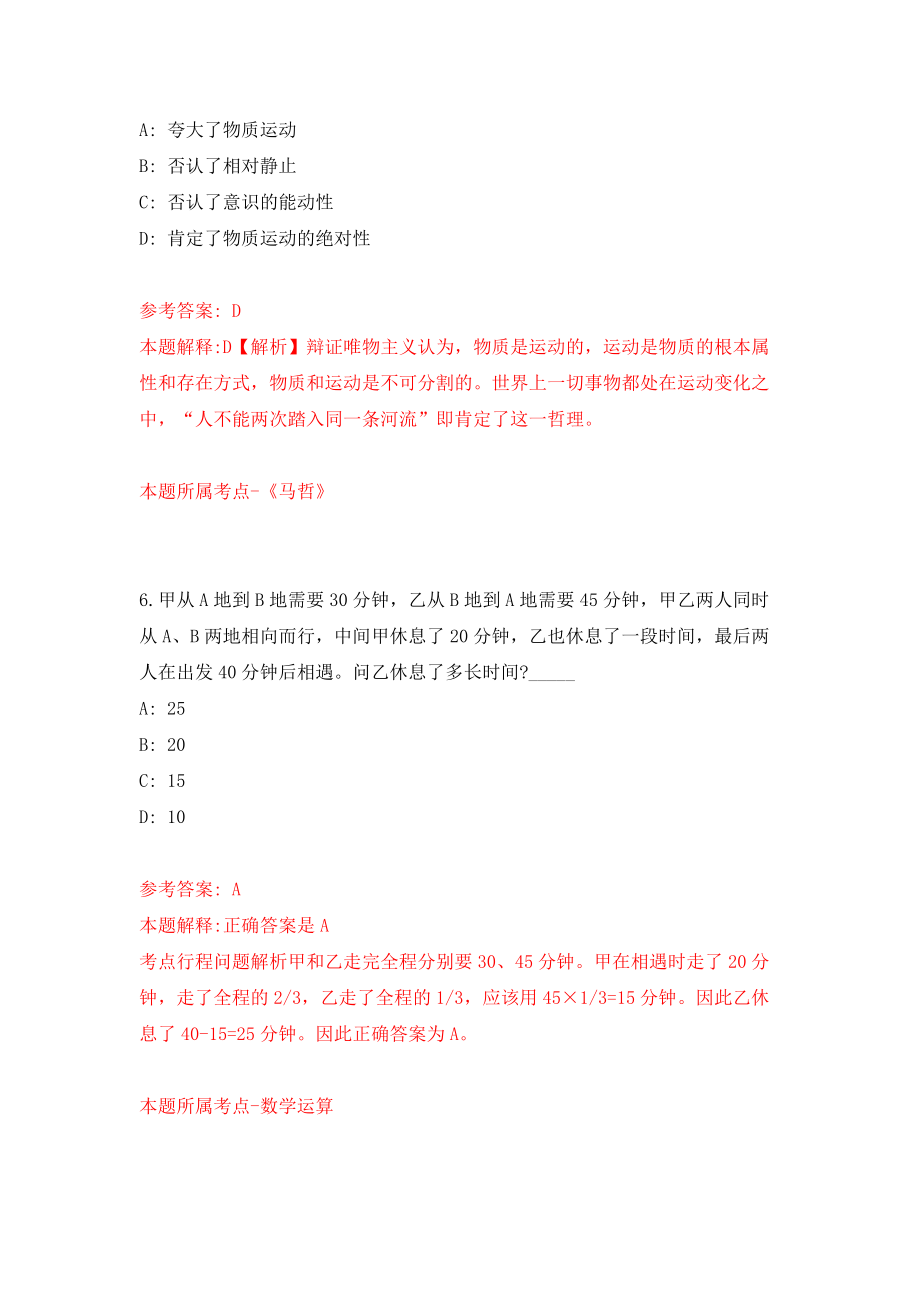 A: 夸大了物质运动

B: 否认了相对静止

C: 否认了意识的能动性

D: 肯定了物质运动的绝对性

参考答案: D

本题解释:D【解析】辩证唯物主义认为，物质是运动的，运动是物质的根本属性和存在方式，物质和运动是不可分割的。世界上一切事物都处在运动变化之中，“人不能两次踏入同一条河流”即肯定了这一哲理。

本题所属考点-《马哲》

6.甲从A地到B地需要30分钟，乙从B地到A地需要45分钟，甲乙两人同时从A、B两地相向而行，中间甲休息了20分钟，乙也休息了一段时间，最后两人在出发40分钟后相遇。问乙休息了多长时间?_____

A: 25

B: 20

C: 15

D: 10

参考答案: A

本题解释:正确答案是A

考点行程问题解析甲和乙走完全程分别要30、45分钟。甲在相遇时走了20分钟，走了全程的2/3，乙走了全程的1/3，应该用45×1/3=15分钟。因此乙休息了40-15=25分钟。因此正确答案为A。

本题所属考点-数学运算